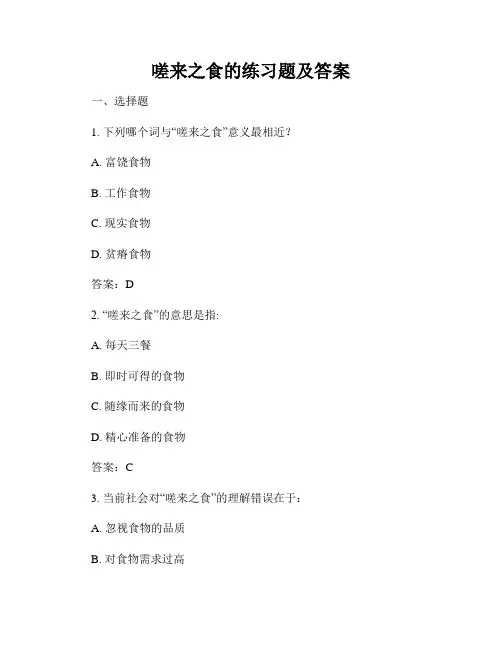 嗟来之食的练习题及答案

一、选择题

1. 下列哪个词与“嗟来之食”意义最相近？

A. 富饶食物

B. 工作食物

C. 现实食物

D. 贫瘠食物

答案：D

2. “嗟来之食”的意思是指:

A. 每天三餐

B. 即时可得的食物

C. 随缘而来的食物

D. 精心准备的食物

答案：C

3. 当前社会对“嗟来之食”的理解错误在于：

A. 忽视食物的品质

B. 对食物需求过高